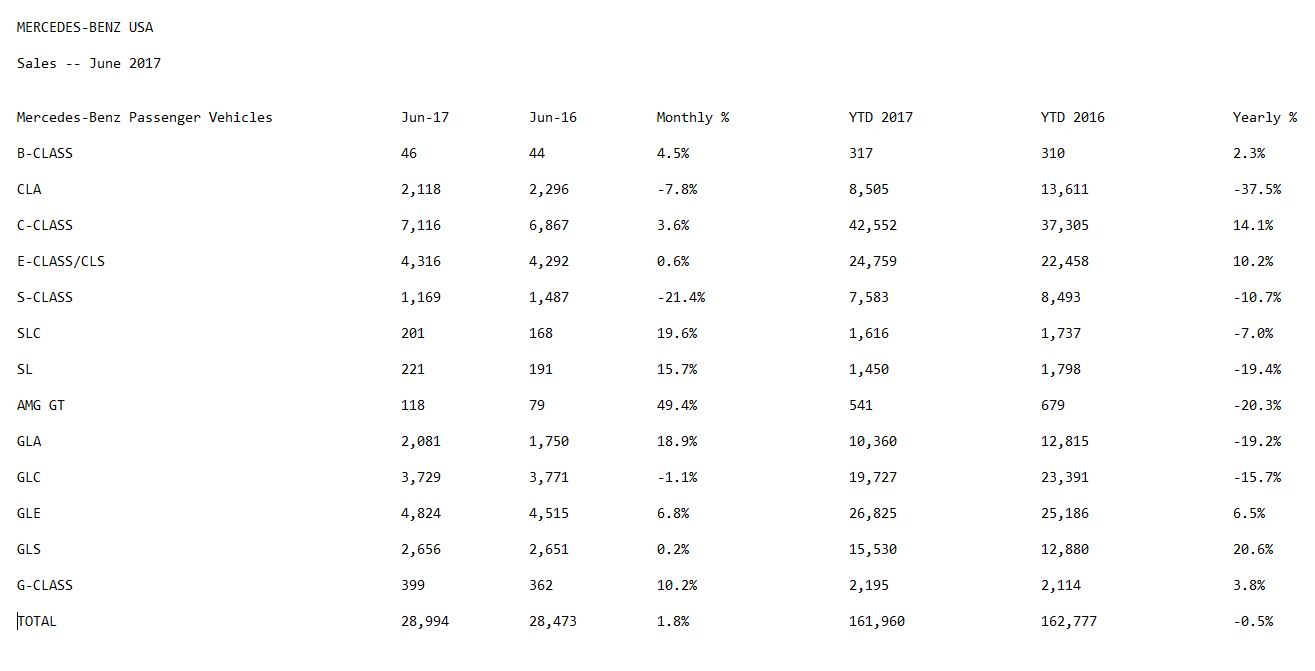 MERCEDES-BENZ USA

Sales -- June 2017

| Mercedes-Benz Passenger Vehicles | Jun-17 | Jun-16 | Monthly % | YTD 2017 | YTD 2016 | Yearly % |
|---|---|---|---|---|---|---|
| B-CLASS | 46 | 44 | 4.5% | 317 | 310 | 2.3% |
| CLA | 2,118 | 2,296 | -7.8% | 8,505 | 13,611 | -37.5% |
| C-CLASS | 7,116 | 6,867 | 3.6% | 42,552 | 37,305 | 14.1% |
| E-CLASS/CLS | 4,316 | 4,292 | 0.6% | 24,759 | 22,458 | 10.2% |
| S-CLASS | 1,169 | 1,487 | -21.4% | 7,583 | 8,493 | -10.7% |
| SLC | 201 | 168 | 19.6% | 1,616 | 1,737 | -7.0% |
| SL | 221 | 191 | 15.7% | 1,450 | 1,798 | -19.4% |
| AMG GT | 118 | 79 | 49.4% | 541 | 679 | -20.3% |
| GLA | 2,081 | 1,750 | 18.9% | 10,360 | 12,815 | -19.2% |
| GLC | 3,729 | 3,771 | -1.1% | 19,727 | 23,391 | -15.7% |
| GLE | 4,824 | 4,515 | 6.8% | 26,825 | 25,186 | 6.5% |
| GLS | 2,656 | 2,651 | 0.2% | 15,530 | 12,880 | 20.6% |
| G-CLASS | 399 | 362 | 10.2% | 2,195 | 2,114 | 3.8% |
| TOTAL | 28,994 | 28,473 | 1.8% | 161,960 | 162,777 | -0.5% |